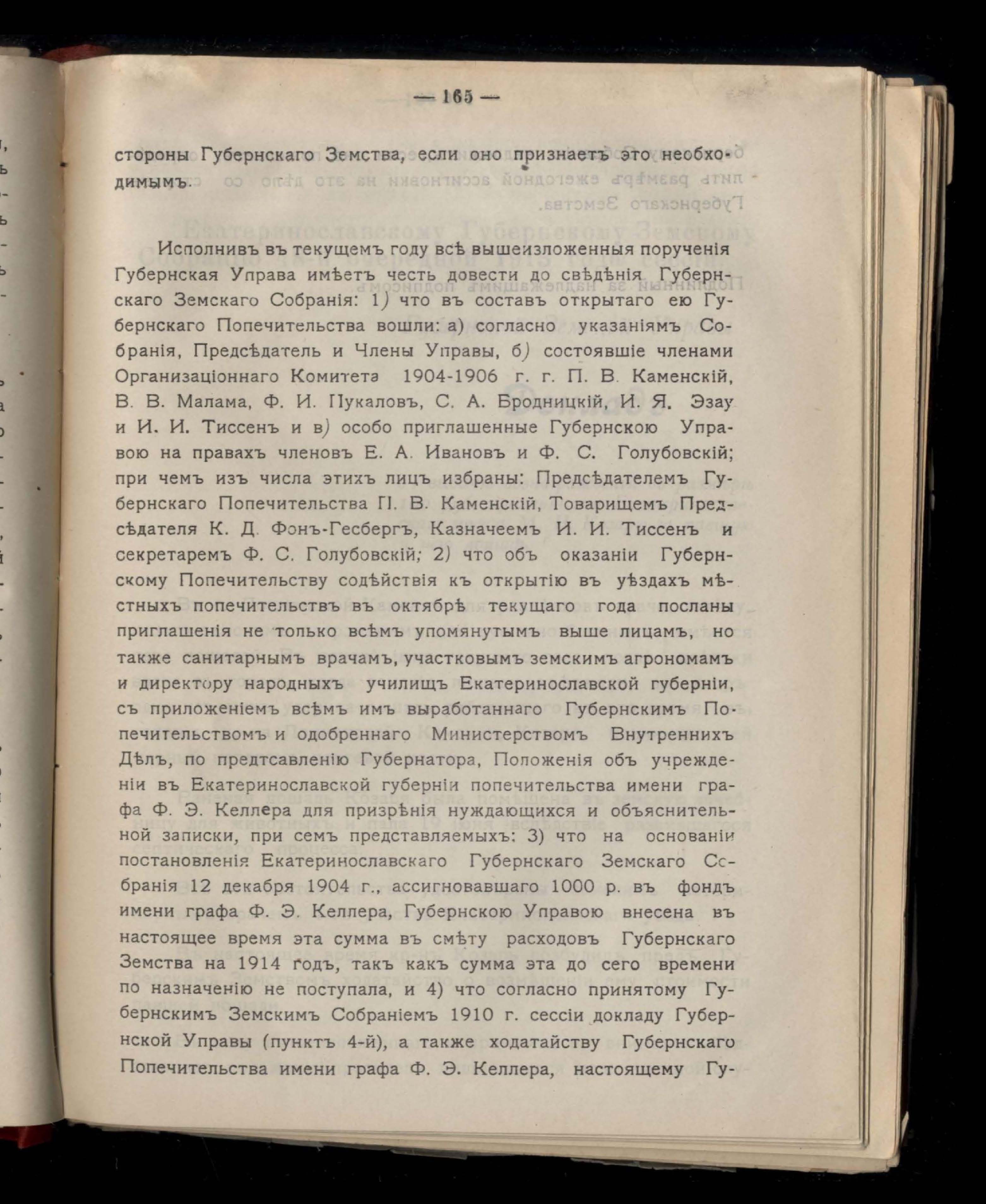 — 165 —

стороны Губернскаго Земства, если оно признаетъ это необходимымъ.

Исполнивъ въ текущемъ году всѣ вышеизложенныя порученія Губернская Управа имѣетъ честь довести до свѣдѣнія Губернскаго Земскаго Собранія: 1) что въ составъ открытаго ею Губернскаго Попечительства вошли: а) согласно указаніямъ Собранія, Предсѣдатель и Члены Управы, б) состоявшіе членами Организаціоннаго Комитета 1904-1906 г. г. П. В. Каменскій, В. В. Малама, Ф. И. Пукаловъ, С. А. Бродницкій, И. Я. Эзау и И. И. Тиссенъ и в) особо приглашенные Губернскою Управою на правахъ членовъ Е. А. Ивановъ и Ф. С. Голубовскій; при чемъ изъ числа этихъ лицъ избраны: Предсѣдателемъ Губернскаго Попечительства П. В. Каменскій, Товарищемъ Предсѣдателя К. Д. Фонъ-Гесбергъ, Казначеемъ И. И. Тиссенъ и секретаремъ Ф. С. Голубовскій; 2) что объ оказаніи Губернскому Попечительству содѣйствія къ открытію въ уѣздахъ мѣстныхъ попечительствъ въ октябрѣ текущаго года посланы приглашенія не только всѣмъ упомянутымъ выше лицамъ, но также санитарнымъ врачамъ, участковымъ земскимъ агрономамъ и директору народныхъ училищъ Екатеринославской губерніи, съ приложеніемъ всѣмъ имъ выработаннаго Губернскимъ Попечительствомъ и одобреннаго Министерствомъ Внутреннихъ Дѣлъ, по предтсавленію Губернатора, Положенія объ учрежденіи въ Екатеринославской губерніи попечительства имени графа Ф. Э. Келлера для призрѣнія нуждающихся и объяснительной записки, при семъ представляемыхъ: 3) что на основаніи постановленія Екатеринославскаго Губернскаго Земскаго Собранія 12 декабря 1904 г., ассигновавшаго 1000 р. въ фондъ имени графа Ф. Э. Келлера, Губернскою Управою внесена въ настоящее время эта сумма въ смѣту расходовъ Губернскаго Земства на 1914 годъ, такъ какъ сумма эта до сего времени по назначенію не поступала, и 4) что согласно принятому Губернскимъ Земскимъ Собраніемъ 1910 г. сессіи докладу Губернской Управы (пунктъ 4-й), а также ходатайству Губернскаго Попечительства имени графа Ф. Э. Келлера, настоящему Гу-